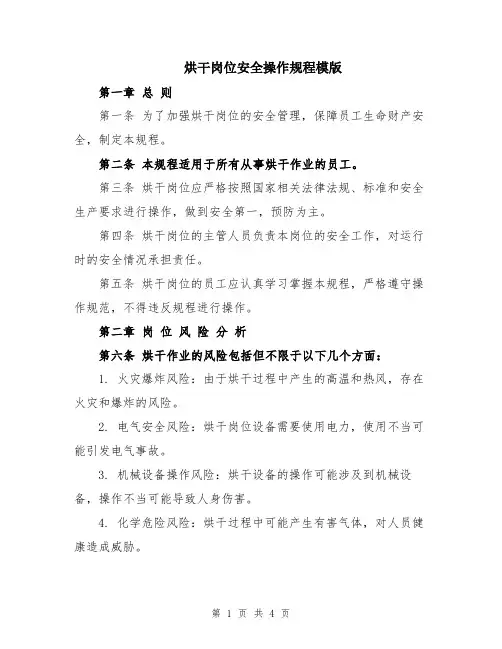 烘干岗位安全操作规程模版

第一章 总 则

第一条 为了加强烘干岗位的安全管理，保障员工生命财产安全，制定本规程。

第二条 本规程适用于所有从事烘干作业的员工。

第三条 烘干岗位应严格按照国家相关法律法规、标准和安全生产要求进行操作，做到安全第一，预防为主。

第四条 烘干岗位的主管人员负责本岗位的安全工作，对运行时的安全情况承担责任。

第五条 烘干岗位的员工应认真学习掌握本规程，严格遵守操作规范，不得违反规程进行操作。

第二章 岗 位 风 险 分 析

第六条 烘干作业的风险包括但不限于以下几个方面：

1. 火灾爆炸风险：由于烘干过程中产生的高温和热风，存在火灾和爆炸的风险。

2. 电气安全风险：烘干岗位设备需要使用电力，使用不当可能引发电气事故。

3. 机械设备操作风险：烘干设备的操作可能涉及到机械设备，操作不当可能导致人身伤害。

4. 化学危险风险：烘干过程中可能产生有害气体，对人员健康造成威胁。

第 1 页 共 4 页